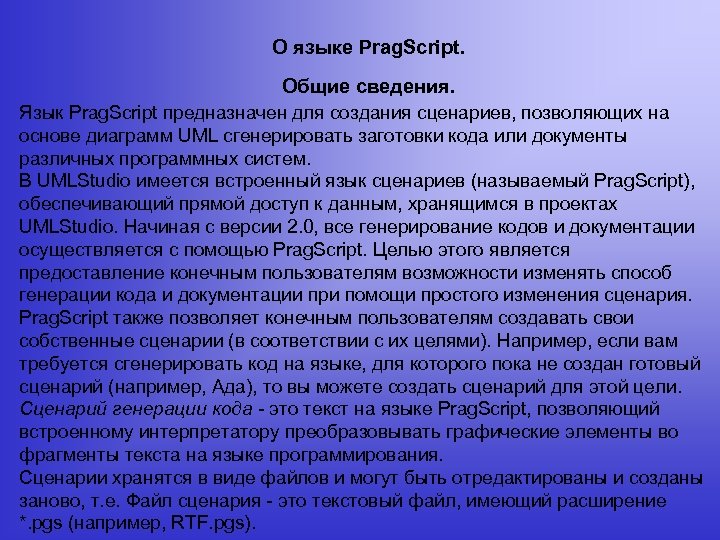 О языке PragScript.

Общие сведения.

Язык PragScript предназначен для создания сценариев, позволяющих на основе диаграмм UML сгенерировать заготовки кода или документы различных программных систем.
В UMLStudio имеется встроенный язык сценариев (называемый PragScript), обеспечивающий прямой доступ к данным, хранящимся в проектах UMLStudio. Начиная с версии 2.0, все генерирование кодов и документации осуществляется с помощью PragScript. Целью этого является предоставление конечным пользователям возможности изменять способ генерации кода и документации при помощи простого изменения сценария. PragScript также позволяет конечным пользователям создавать свои собственные сценарии (в соответствии с их целями). Например, если вам требуется сгенерировать код на языке, для которого пока не создан готовый сценарий (например, Ада), то вы можете создать сценарий для этой цели.
Сценарий генерации кода - это текст на языке PragScript, позволяющий встроенному интерпретатору преобразовывать графические элементы во фрагменты текста на языке программирования.
Сценарии хранятся в виде файлов и могут быть отредактированы и созданы заново, т.е. Файл сценария - это текстовый файл, имеющий расширение *.pgs (например, RTF.pgs).